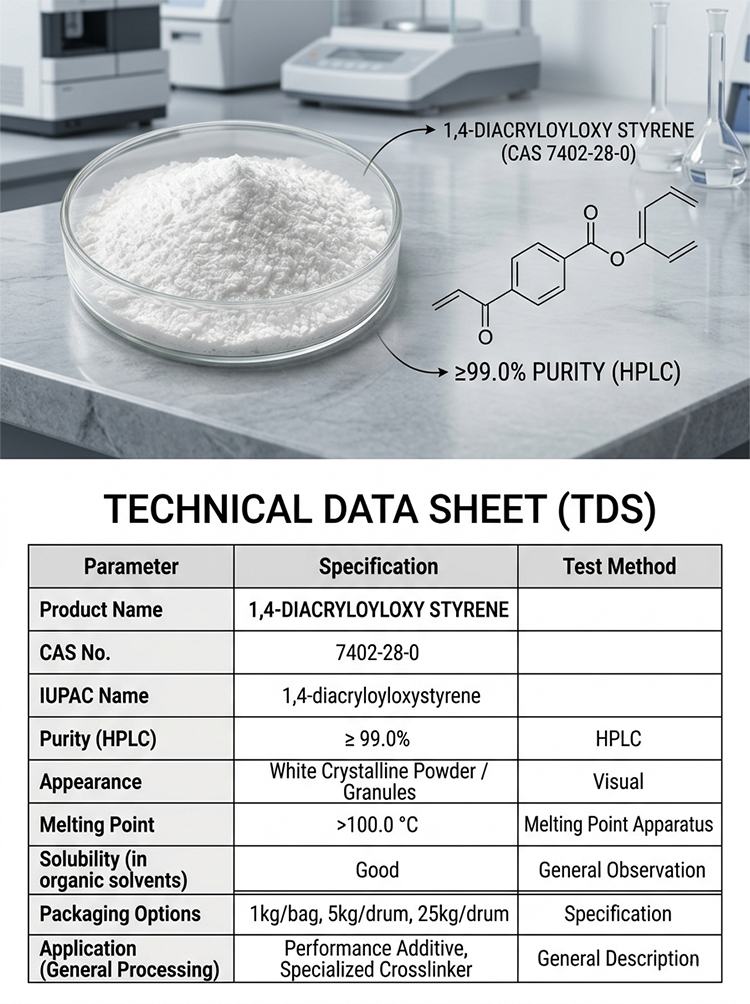 1,4-DIACRYLOYLOXY STYRENE
(CAS 7402-28-0)

O

O

O

≥99.0% PURITY (HPLC)

TECHNICAL DATA SHEET (TDS)

| Parameter | Specification | Test Method |
|---|---|---|
| Product Name | 1,4-DIACRYLOYLOXY STYRENE | |
| CAS No. | 7402-28-0 | |
| IUPAC Name | 1,4-diacryloyloxystyrene | |
| Purity (HPLC) | ≥ 99.0% | HPLC |
| Appearance | White Crystalline Powder / Granules | Visual |
| Melting Point | >100.0 °C | Melting Point Apparatus |
| Solubility (in organic solvents) | Good | General Observation |
| Packaging Options | 1kg/bag, 5kg/drum, 25kg/drum | Specification |
| Application (General Processing) | Performance Additive, Specialized Crosslinker | General Description |